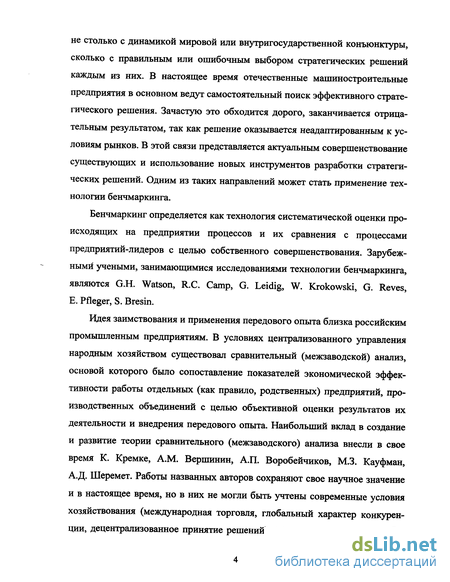 не столько с динамикой мировой или внутригосударственной конъюнктуры, сколько с правильным или ошибочным выбором стратегических решений каждым из них. В настоящее время отечественные машиностроительные предприятия в основном ведут самостоятельный поиск эффективного стратегического решения. Зачастую это обходится дорого, заканчивается отрицательным результатом, так как решение оказывается неадаптированным к условиям рынков. В этой связи представляется актуальным совершенствование существующих и использование новых инструментов разработки стратегических решений. Одним из таких направлений может стать применение технологии бенчмаркинга.

Бенчмаркинг определяется как технология систематической оценки происходящих на предприятии процессов и их сравнения с процессами предприятий-лидеров с целью собственного совершенствования. Зарубежными учеными, занимающимися исследованиями технологии бенчмаркинга, являются G.H. Watson, R.C. Camp, G. Leidig, W. Krokowski, G. Reves, E. Pfleger, S. Bresin.

Идея заимствования и применения передового опыта близка российским промышленным предприятиям. В условиях централизованного управления народным хозяйством существовал сравнительный (межзаводской) анализ, основой которого было сопоставление показателей экономической эффективности работы отдельных (как правило, родственных) предприятий, производственных объединений с целью объективной оценки результатов их деятельности и внедрения передового опыта. Наибольший вклад в создание и развитие теории сравнительного (межзаводского) анализа внесли в свое время К. Кремке, А.М. Вершинин, А.П. Воробейчиков, М.З. Кауфман, А.Д. Шеремет. Работы названных авторов сохраняют свое научное значение и в настоящее время, но в них не могли быть учтены современные условия хозяйствования (международная торговля, глобальный характер конкуренции, децентрализованное принятие решений

4

dsLib.net
библиотека диссертаций